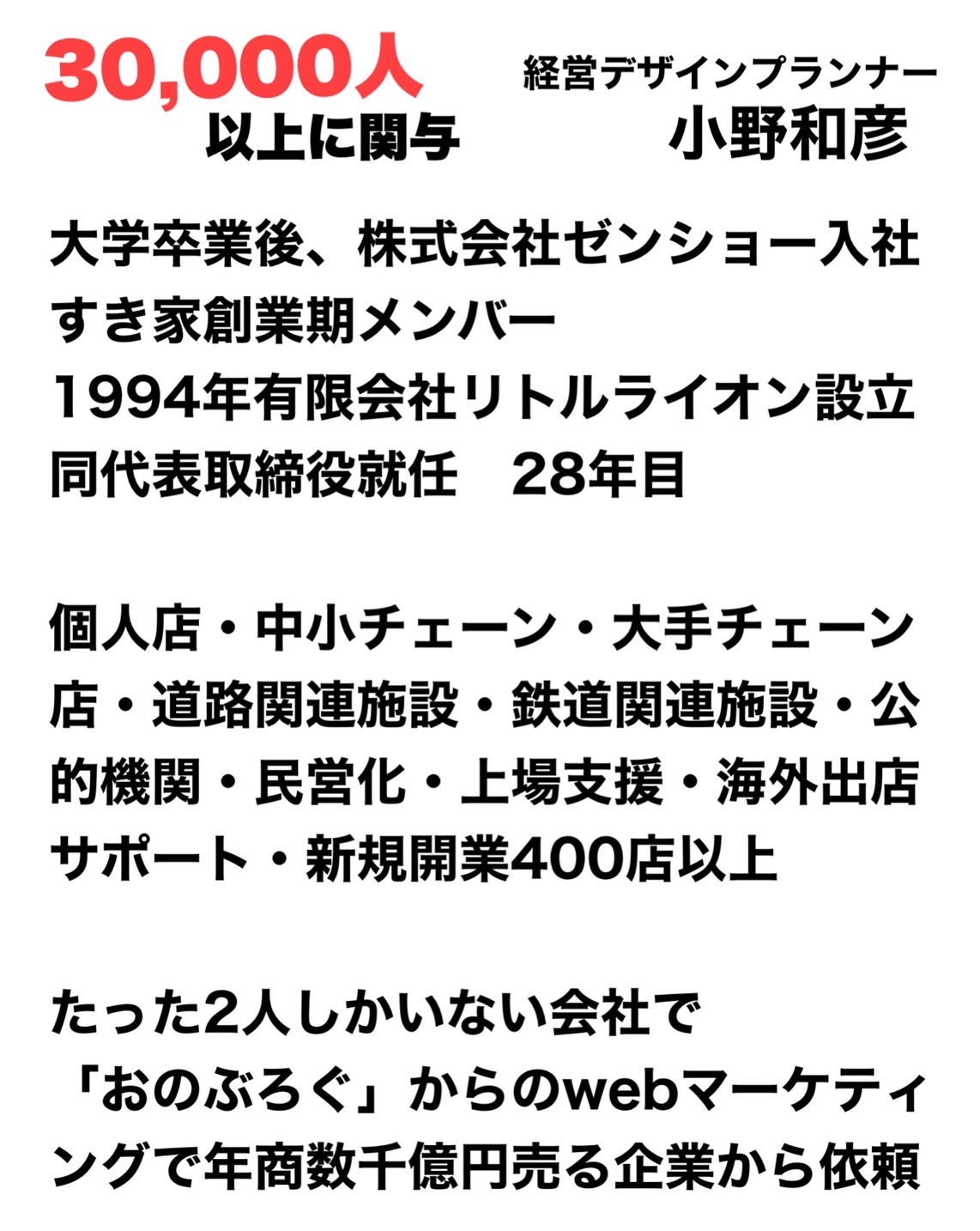 30,000人
以上に関与

経営デザインプランナー
小野和彦

大学卒業後、株式会社ゼンショー入社
すき家創業期メンバー
1994年有限会社リトルライオン設立
同代表取締役就任 28年目

個人店・中小チェーン・大手チェーン店・道路関連施設・鉄道関連施設・公的機関・民営化・上場支援・海外出店サポート・新規開業400店以上

たった2人しかいない会社で
「おのぶろぐ」からのwebマーケティングで年商数千億円売る企業から依頼